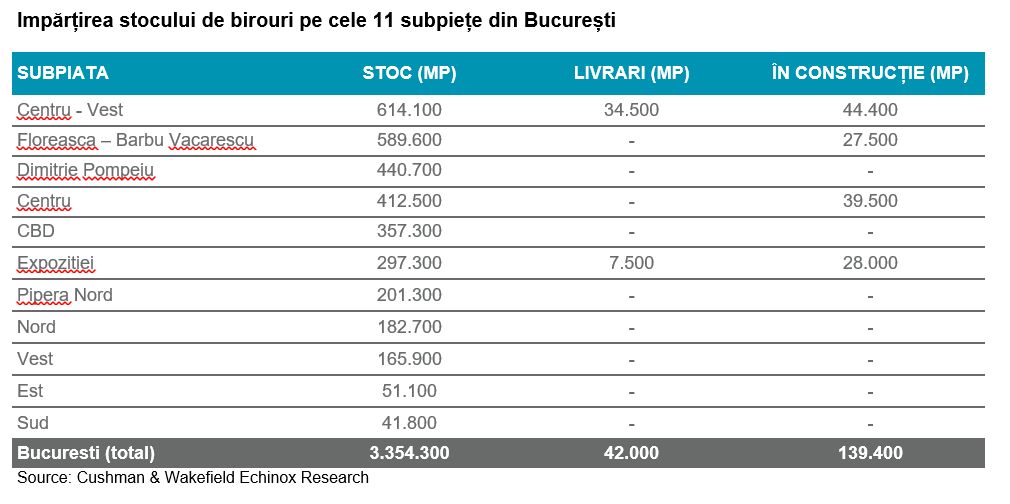 Impărțirea stocului de birouri pe cele 11 subpiețe din București

| SUBPIATA | STOC (MP) | LIVRARI (MP) | ÎN CONSTRUCȚIE (MP) |
|---|---|---|---|
| Centru - Vest | 614.100 | 34.500 | 44.400 |
| Floreasca – Barbu Vacarescu | 589.600 | - | 27.500 |
| Dimitrie Pompeiu | 440.700 | - | - |
| Centru | 412.500 | - | 39.500 |
| CBD | 357.300 | - | - |
| Expozitiei | 297.300 | 7.500 | 28.000 |
| Pipera Nord | 201.300 | - | - |
| Nord | 182.700 | - | - |
| Vest | 165.900 | - | - |
| Est | 51.100 | - | - |
| Sud | 41.800 | - | - |
| Bucuresti (total) | 3.354.300 | 42.000 | 139.400 |

Source: Cushman & Wakefield Echinox Research